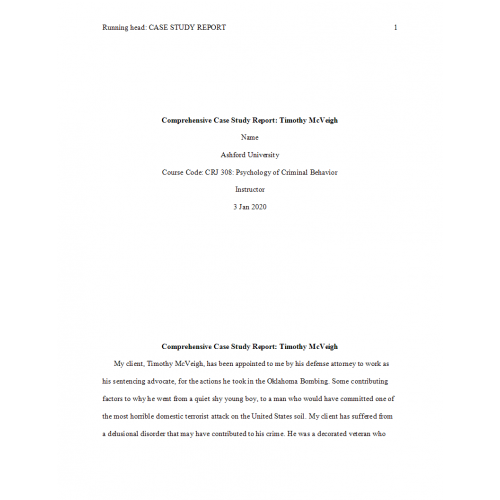 Running head: CASE STUDY REPORT 1

Comprehensive Case Study Report: Timothy McVeigh

Name

Ashford University

Course Code: CRJ 308: Psychology of Criminal Behavior

Instructor

3 Jan 2020

Comprehensive Case Study Report: Timothy McVeigh

My client, Timothy McVeigh, has been appointed to me by his defense attorney to work as his sentencing advocate, for the actions he took in the Oklahoma Bombing. Some contributing factors to why he went from a quiet shy young boy, to a man who would have committed one of the most horrible domestic terrorist attack on the United States soil. My client has suffered from a delusional disorder that may have contributed to his crime. He was a decorated veteran who